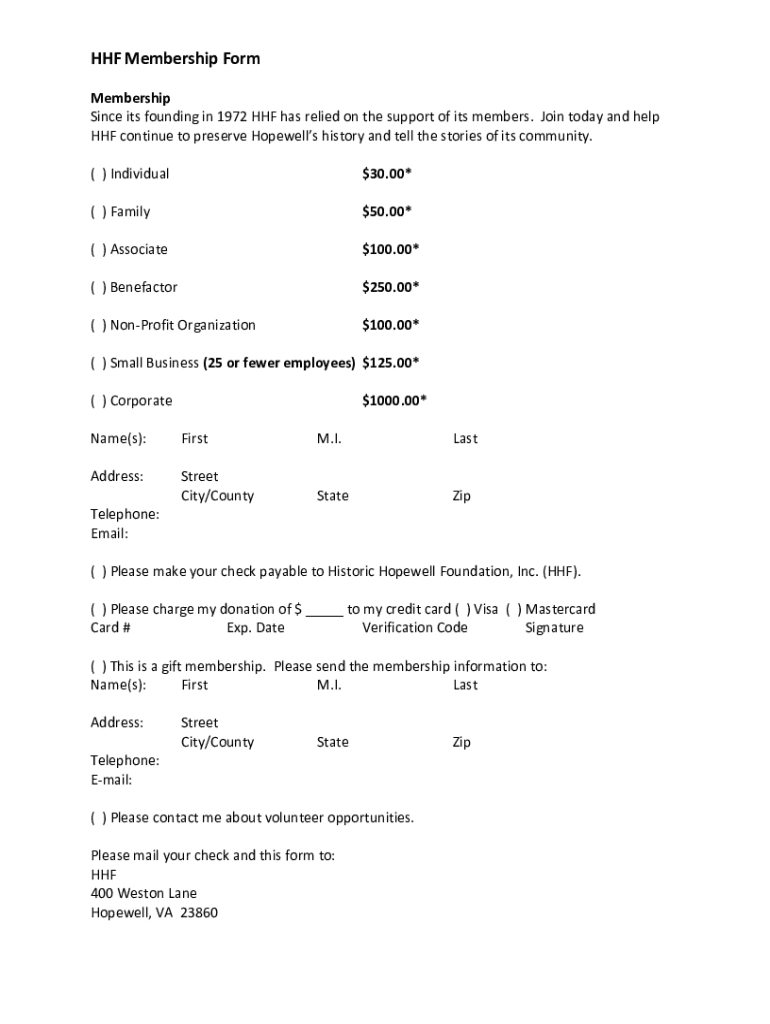 HHF Membership Form

Membership
Since its founding in 1972 HHF has relied on the support of its members. Join today and help HHF continue to preserve Hopewell's history and tell the stories of its community.

( ) Individual $30.00*

( ) Family $50.00*

( ) Associate $100.00*

( ) Benefactor $250.00*

( ) Non-Profit Organization $100.00*

( ) Small Business (25 or fewer employees) $125.00*

( ) Corporate $1000.00*

Name(s): First M.I. Last

Address: Street
City/County State Zip
Telephone:
Email:

( ) Please make your check payable to Historic Hopewell Foundation, Inc. (HHF).

( ) Please charge my donation of $ _____ to my credit card ( ) Visa ( ) Mastercard
Card # Exp. Date Verification Code Signature

( ) This is a gift membership. Please send the membership information to:
Name(s): First M.I. Last

Address: Street
City/County State Zip
Telephone:
E-mail:

( ) Please contact me about volunteer opportunities.

Please mail your check and this form to:
HHF
400 Weston Lane
Hopewell, VA 23860